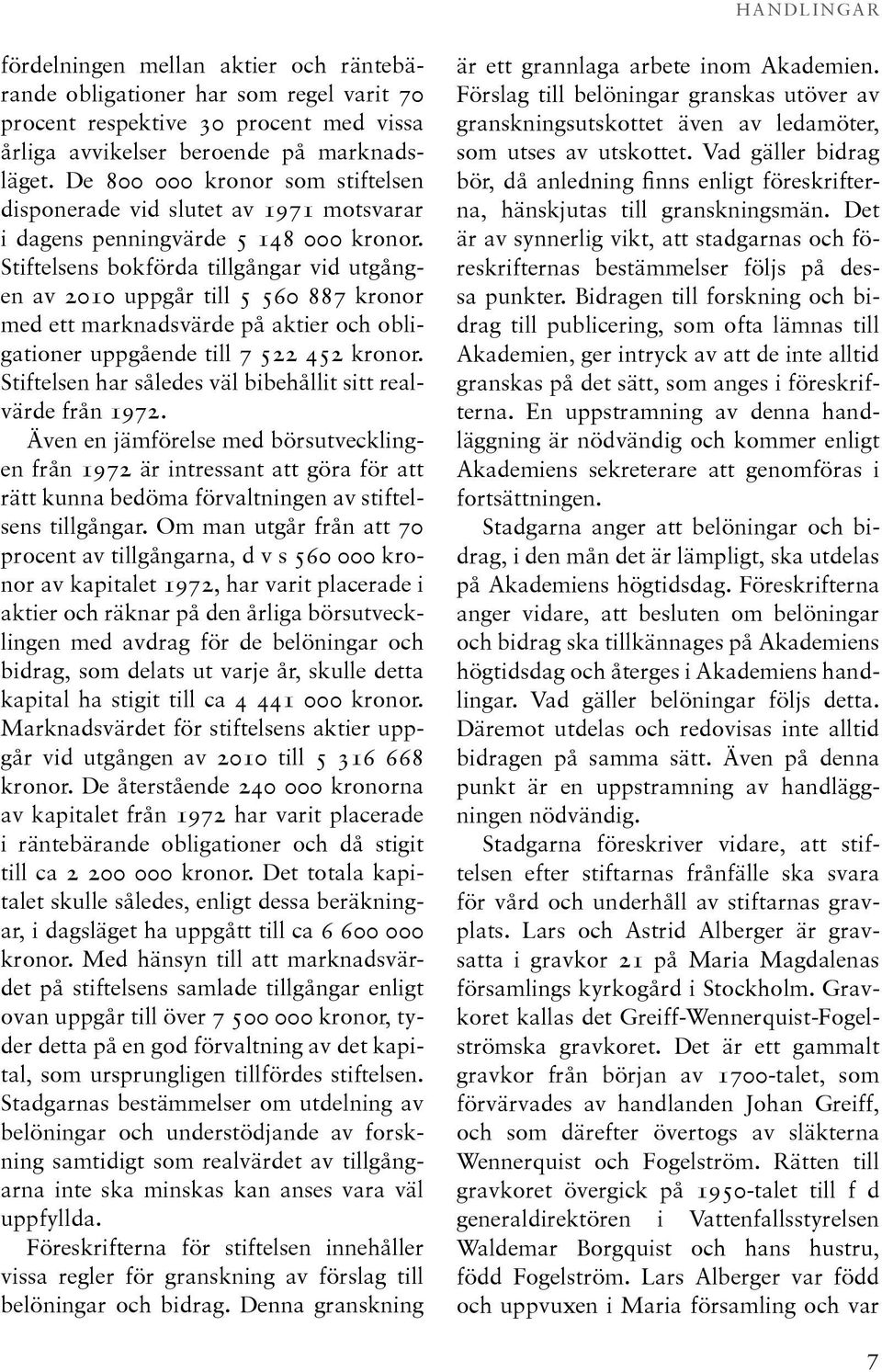 HANDLINGAR

fördelningen mellan aktier och räntebärande obligationer har som regel varit 70 procent respektive 30 procent med vissa årliga avvikelser beroende på marknadsläget. De 800 000 kronor som stiftelsen disponerade vid slutet av 1971 motsvarar i dagens penningvärde 5 148 000 kronor. Stiftelsens bokförda tillgångar vid utgången av 2010 uppgår till 5 560 887 kronor med ett marknadsvärde på aktier och obligationer uppgående till 7 522 452 kronor. Stiftelsen har således väl bibehållit sitt realvärde från 1972.

Även en jämförelse med börsutvecklingen från 1972 är intressant att göra för att rätt kunna bedöma förvaltningen av stiftelsens tillgångar. Om man utgår från att 70 procent av tillgångarna, d v s 560 000 kronor av kapitalet 1972, har varit placerade i aktier och räknar på den årliga börsutvecklingen med avdrag för de belöningar och bidrag, som delats ut varje år, skulle detta kapital ha stigit till ca 4 441 000 kronor. Marknadsvärdet för stiftelsens aktier uppgår vid utgången av 2010 till 5 316 668 kronor. De återstående 240 000 kronorna av kapitalet från 1972 har varit placerade i räntebärande obligationer och då stigit till ca 2 200 000 kronor. Det totala kapitalet skulle således, enligt dessa beräkningar, i dagsläget ha uppgått till ca 6 600 000 kronor. Med hänsyn till att marknadsvärdet på stiftelsens samlade tillgångar enligt ovan uppgår till över 7 500 000 kronor, tyder detta på en god förvaltning av det kapital, som ursprungligen tillfördes stiftelsen. Stadgarnas bestämmelser om utdelning av belöningar och understödjande av forskning samtidigt som realvärdet av tillgångarna inte ska minskas kan anses vara väl uppfyllda.

Föreskrifterna för stiftelsen innehåller vissa regler för granskning av förslag till belöningar och bidrag. Denna granskning är ett grannlaga arbete inom Akademien. Förslag till belöningar granskas utöver av granskningsutskottet även av ledamöter, som utses av utskottet. Vad gäller bidrag bör, då anledning finns enligt föreskrifterna, hänskjutas till granskningsmän. Det är av synnerlig vikt, att stadgarnas och föreskrifternas bestämmelser följs på dessa punkter. Bidragen till forskning och bidrag till publicering, som ofta lämnas till Akademien, ger intryck av att de inte alltid granskas på det sätt, som anges i föreskrifterna. En uppstramning av denna handläggning är nödvändig och kommer enligt Akademiens sekreterare att genomföras i fortsättningen.

Stadgarna anger att belöningar och bidrag, i den mån det är lämpligt, ska utdelas på Akademiens högtidsdag. Föreskrifterna anger vidare, att besluten om belöningar och bidrag ska tillkännages på Akademiens högtidsdag och återges i Akademiens handlingar. Vad gäller belöningar följs detta. Däremot utdelas och redovisas inte alltid bidragen på samma sätt. Även på denna punkt är en uppstramning av handläggningen nödvändig.

Stadgarna föreskriver vidare, att stiftelsen efter stiftarnas frånfälle ska svara för vård och underhåll av stiftarnas gravplats. Lars och Astrid Alberger är gravsatta i gravkor 21 på Maria Magdalenas församlings kyrkogård i Stockholm. Gravkoret kallas det Greiff-Wennerquist-Fogelströmska gravkoret. Det är ett gammalt gravkor från början av 1700-talet, som förvärvades av handlanden Johan Greiff, och som därefter övertogs av släkterna Wennerquist och Fogelström. Rätten till gravkoret övergick på 1950-talet till f d generaldirektören i Vattenfallsstyrelsen Waldemar Borgquist och hans hustru, född Fogelström. Lars Alberger var född och uppvuxen i Maria församling och var

7